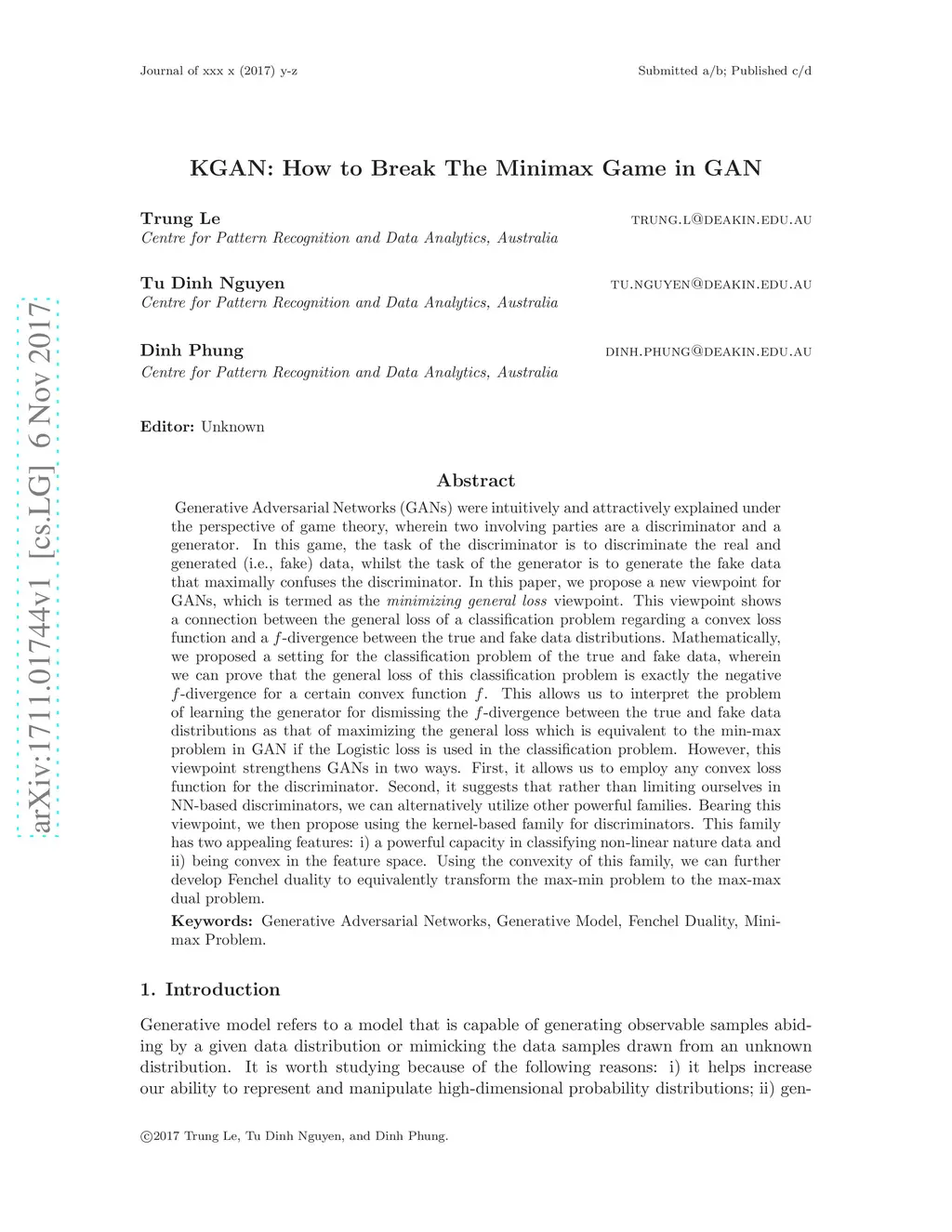 Journal of xxx x (2017) y-z

Submitted a/b; Published c/d

arXiv:1711.01744v1 [cs.LG] 6 Nov 2017

KGAN: How to Break The Minimax Game in GAN

Trung Le
TRUNG.L@DEAKIN.EDU.AU
Centre for Pattern Recognition and Data Analytics, Australia

Tu Dinh Nguyen
TU.NGUYEN@DEAKIN.EDU.AU
Centre for Pattern Recognition and Data Analytics, Australia

Dinh Phung
DINH.PHUNG@DEAKIN.EDU.AU
Centre for Pattern Recognition and Data Analytics, Australia

Editor: Unknown

Abstract

Generative Adversarial Networks (GANs) were intuitively and attractively explained under the perspective of game theory, wherein two involving parties are a discriminator and a generator. In this game, the task of the discriminator is to discriminate the real and generated (i.e., fake) data, whilst the task of the generator is to generate the fake data that maximally confuses the discriminator. In this paper, we propose a new viewpoint for GANs, which is termed as the minimizing general loss viewpoint. This viewpoint shows a connection between the general loss of a classification problem regarding a convex loss function and a $f$-divergence between the true and fake data distributions. Mathematically, we proposed a setting for the classification problem of the true and fake data, wherein we can prove that the general loss of this classification problem is exactly the negative $f$-divergence for a certain convex function $f$. This allows us to interpret the problem of learning the generator for dismissing the $f$-divergence between the true and fake data distributions as that of maximizing the general loss which is equivalent to the min-max problem in GAN if the Logistic loss is used in the classification problem. However, this viewpoint strengthens GANs in two ways. First, it allows us to employ any convex loss function for the discriminator. Second, it suggests that rather than limiting ourselves in NN-based discriminators, we can alternatively utilize other powerful families. Bearing this viewpoint, we then propose using the kernel-based family for discriminators. This family has two appealing features: i) a powerful capacity in classifying non-linear nature data and ii) being convex in the feature space. Using the convexity of this family, we can further develop Fenchel duality to equivalently transform the max-min problem to the max-max dual problem.

Keywords: Generative Adversarial Networks, Generative Model, Fenchel Duality, Minimax Problem.

1. Introduction

Generative model refers to a model that is capable of generating observable samples abiding by a given data distribution or mimicking the data samples drawn from an unknown distribution. It is worth studying because of the following reasons: i) it helps increase our ability to represent and manipulate high-dimensional probability distributions; ii) gen-

©2017 Trung Le, Tu Dinh Nguyen, and Dinh Phung.